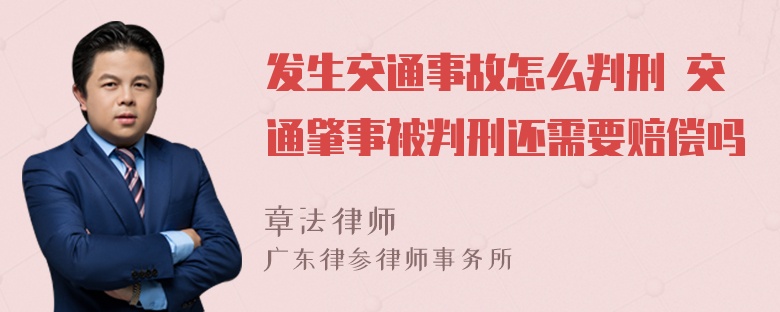 发生交通事故怎么判刑 交通肇事被判刑还需要赔偿吗

章法律师

广东律参律师事务所